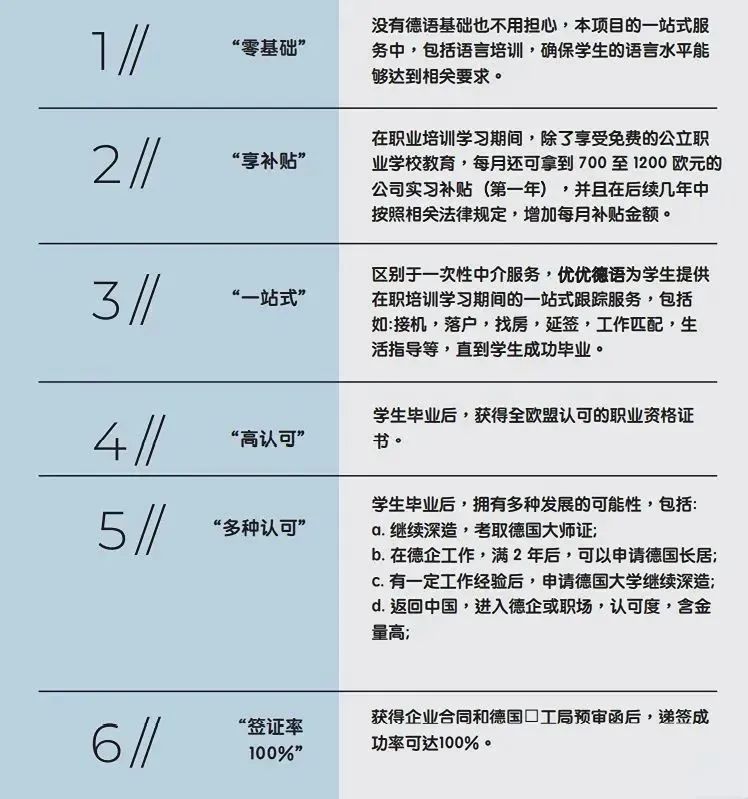 1//

“零基础”

没有德语基础也不用担心，本项目的一站式服务中，包括语言培训，确保学生的语言水平能够达到相关要求。

2//

“享补贴”

在职业培训学习期间，除了享受免费的公立职业学校教育，每月还可拿到 700 至 1200 欧元的公司实习补贴（第一年），并且在后续几年中按照相关法律规定，增加每月补贴金额。

3//

“一站式”

区别于一次性中介服务，优优德语为学生提供在职培训学习期间的一站式跟踪服务，包括如:接机，落户，找房，延签，工作匹配，生活指导等，直到学生成功毕业。

4//

“高认可”

学生毕业后，获得全欧盟认可的职业资格证书。

5//

“多种认可”

学生毕业后，拥有多种发展的可能性，包括:
a. 继续深造，考取德国大师证;
b. 在德企工作，满 2 年后，可以申请德国长居;
c. 有一定工作经验后，申请德国大学继续深造;
d. 返回中国，进入德企或职场，认可度，含金量高;

6//

“签证率 100%”

获得企业合同和德国□工局预审函后，递签成功率可达100%。